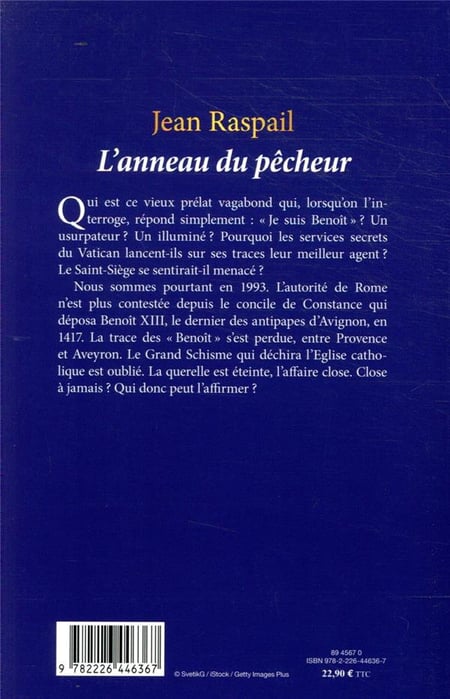 Jean Raspail

L'anneau du pêcheur

Qui est ce vieux prélat vagabond qui, lorsqu'on l'interroge, répond simplement : « Je suis Benoît » ? Un usurpateur ? Un illuminé ? Pourquoi les services secrets du Vatican lancent-ils sur ses traces leur meilleur agent ? Le Saint-Siège se sentirait-il menacé ?

Nous sommes pourtant en 1993. L'autorité de Rome n'est plus contestée depuis le concile de Constance qui déposa Benoît XIII, le dernier des antipapes d'Avignon, en 1417. La trace des « Benoît » s'est perdue, entre Provence et Aveyron. Le Grand Schisme qui déchira l'Eglise catholique est oublié. La querelle est éteinte, l'affaire close. Close à jamais ? Qui donc peut l'affirmer ?

9 782226 446367

© SvetikG / iStock / Getty Images Plus

89 4567 0
ISBN 978-2-226-44636-7
22,90 € TTC